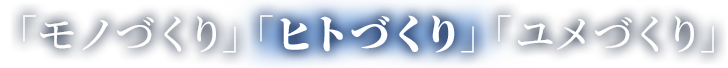 「モノづくり」「ヒトづくり」「ユメづくり」